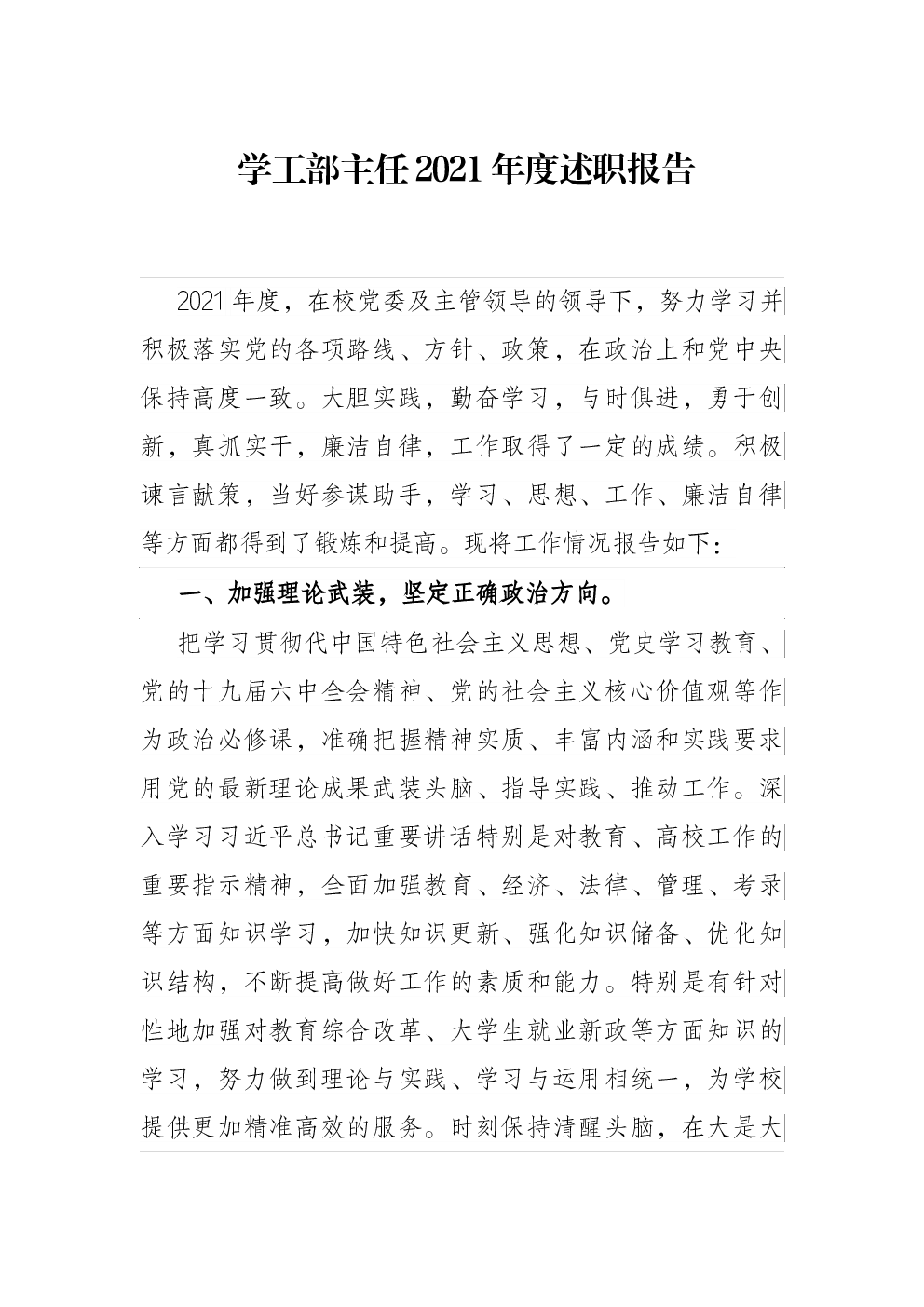 学工部主任2021年度述职报告

2021年度，在校党委及主管领导的领导下，努力学习并积极落实党的各项路线、方针、政策，在政治上和党中央保持高度一致。大胆实践，勤奋学习，与时俱进，勇于创新，真抓实干，廉洁自律，工作取得了一定的成绩。积极谏言献策，当好参谋助手，学习、思想、工作、廉洁自律等方面都得到了锻炼和提高。现将工作情况报告如下：

一、加强理论武装，坚定正确政治方向。

把学习贯彻代中国特色社会主义思想、党史学习教育、党的十九届六中全会精神、党的社会主义核心价值观等作为政治必修课，准确把握精神实质、丰富内涵和实践要求用党的最新理论成果武装头脑、指导实践、推动工作。深入学习习近平总书记重要讲话特别是对教育、高校工作的重要指示精神，全面加强教育、经济、法律、管理、考录等方面知识学习，加快知识更新、强化知识储备、优化知识结构，不断提高做好工作的素质和能力。特别是有针对性地加强对教育综合改革、大学生就业新政等方面知识的学习，努力做到理论与实践、学习与运用相统一，为学校提供更加精准高效的服务。时刻保持清醒头脑，在大是大